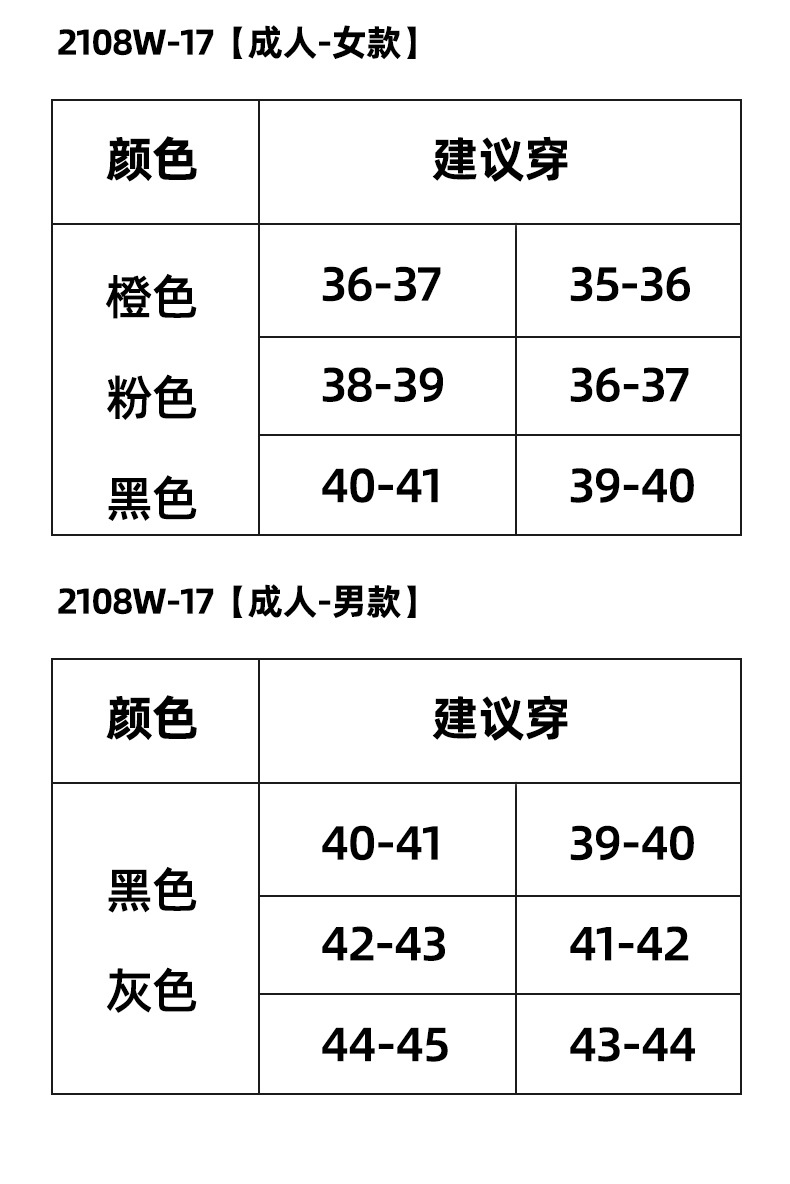 2108W-17【成人-女款】

| 颜色 | 建议穿 | |
|---|---|---|
| 橙色 粉色 黑色 | 36-37 | 35-36 |
| | 38-39 | 36-37 |
| | 40-41 | 39-40 |

2108W-17【成人-男款】

| 颜色 | 建议穿 | |
|---|---|---|
| 黑色 灰色 | 40-41 | 39-40 |
| | 42-43 | 41-42 |
| | 44-45 | 43-44 |